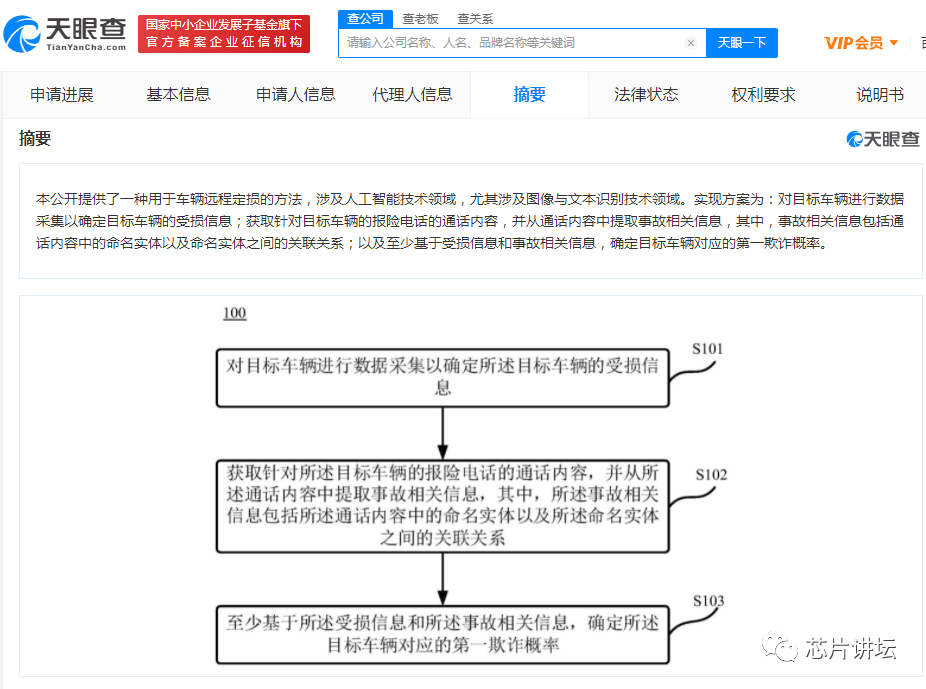 天眼查
TianYanCha.com
国家中小企业发展子基金旗下
官方备案企业征信机构
查公司 查老板 查关系
请输入公司名称、人名、品牌名称等关键词
天眼一下
VIP会员

申请进展 基本信息 申请人信息 代理人信息 摘要 法律状态 权利要求 说明书

摘要
天眼查

本公开提供了一种用于车辆远程定损的方法，涉及人工智能技术领域，尤其涉及图像与文本识别技术领域。实现方案为：对目标车辆进行数据采集以确定目标车辆的受损信息；获取针对目标车辆的报险电话的通话内容，并从通话内容中提取事故相关信息，其中，事故相关信息包括通话内容中的命名实体以及命名实体之间的关联关系；以及至少基于受损信息和事故相关信息，确定目标车辆对应的第一欺诈概率。

100

对目标车辆进行数据采集以确定所述目标车辆的受损信息
S101

获取针对所述目标车辆的报险电话的通话内容，并从所述通话内容中提取事故相关信息，其中，所述事故相关信息包括所述通话内容中的命名实体以及所述命名实体之间的关联关系
S102

至少基于所述受损信息和所述事故相关信息，确定所述目标车辆对应的第一欺诈概率
S103

芯片讲坛